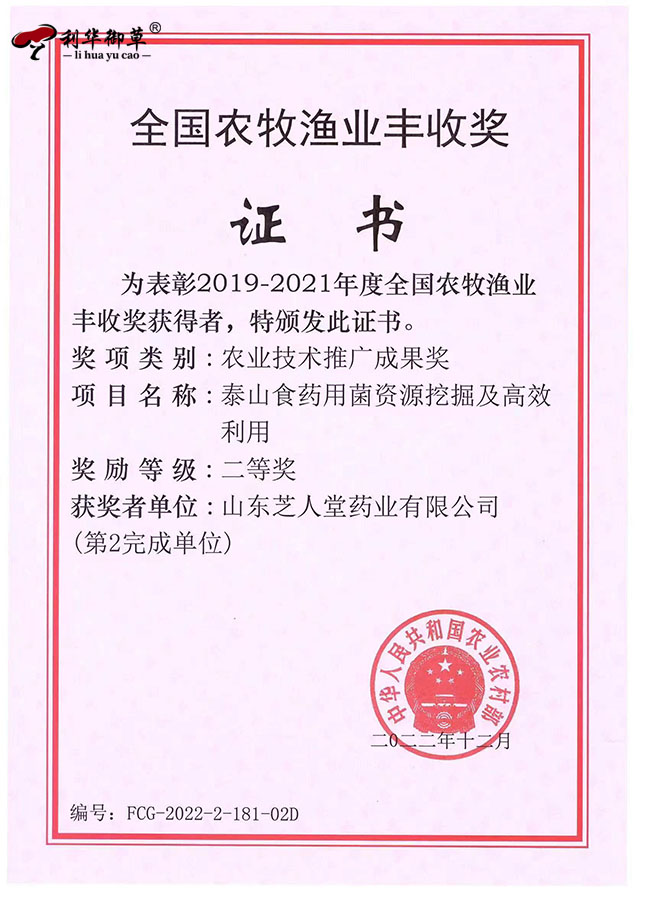 利华御草®
— li hua yu cao —

全国农牧渔业丰收奖

证 书

为表彰2019-2021年度全国农牧渔业丰收奖获得者，特颁发此证书。

奖项类别：农业技术推广成果奖

项目名称：泰山食药用菌资源挖掘及高效利用

奖励等级：二等奖

获奖者单位：山东芝人堂药业有限公司
（第2完成单位）

中华人民共和国农业农村部

二〇二二年十二月

编号：FCG-2022-2-181-02D